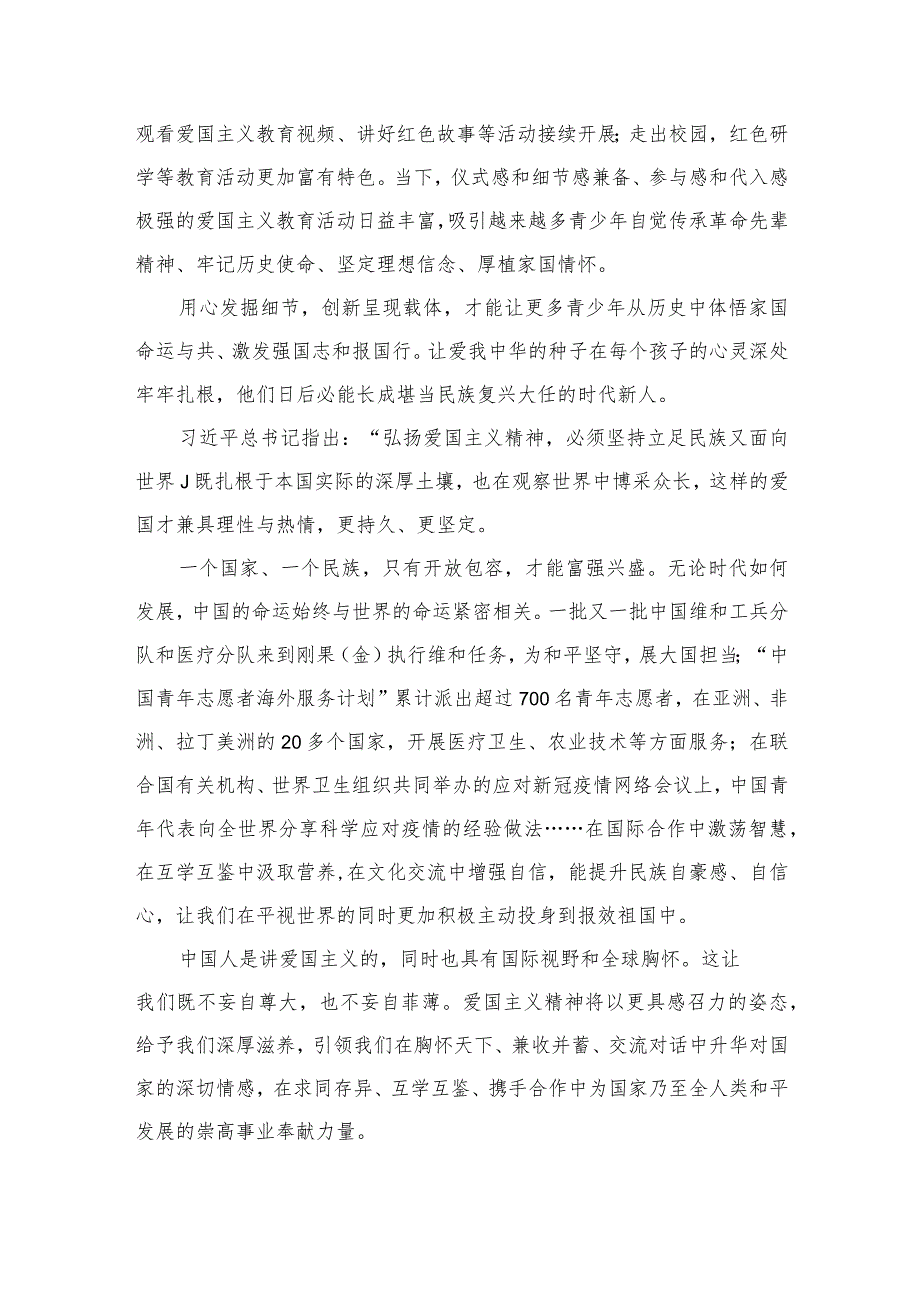 观看爱国主义教育视频、讲好红色故事等活动接续开展；走出校园，红色研学等教育活动更加富有特色。当下，仪式感和细节感兼备、参与感和代入感极强的爱国主义教育活动日益丰富，吸引越来越多青少年自觉传承革命先辈精神、牢记历史使命、坚定理想信念、厚植家国情怀。

用心发掘细节，创新呈现载体，才能让更多青少年从历史中体悟家国命运与共、激发强国志和报国行。让爱我中华的种子在每个孩子的心灵深处牢牢扎根，他们日后必能长成堪当民族复兴大任的时代新人。

习近平总书记指出：“弘扬爱国主义精神，必须坚持立足民族又面向世界J既扎根于本国实际的深厚土壤，也在观察世界中博采众长，这样的爱国才兼具理性与热情，更持久、更坚定。

一个国家、一个民族，只有开放包容，才能富强兴盛。无论时代如何发展，中国的命运始终与世界的命运紧密相关。一批又一批中国维和工兵分队和医疗分队来到刚果（金）执行维和任务，为和平坚守，展大国担当；“中国青年志愿者海外服务计划”累计派出超过700名青年志愿者，在亚洲、非洲、拉丁美洲的20多个国家，开展医疗卫生、农业技术等方面服务；在联合国有关机构、世界卫生组织共同举办的应对新冠疫情网络会议上，中国青年代表向全世界分享科学应对疫情的经验做法……在国际合作中激荡智慧，在互学互鉴中汲取营养，在文化交流中增强自信，能提升民族自豪感、自信心，让我们在平视世界的同时更加积极主动投身到报效祖国中。

中国人是讲爱国主义的，同时也具有国际视野和全球胸怀。这让我们既不妄自尊大，也不妄自菲薄。爱国主义精神将以更具感召力的姿态，给予我们深厚滋养，引领我们在胸怀天下、兼收并蓄、交流对话中升华对国家的深切情感，在求同存异、互学互鉴、携手合作中为国家乃至全人类和平发展的崇高事业奉献力量。